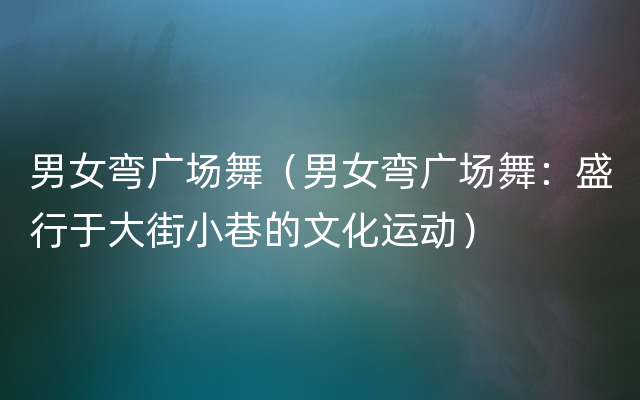 男女弯广场舞（男女弯广场舞：盛行于大街小巷的文化运动）